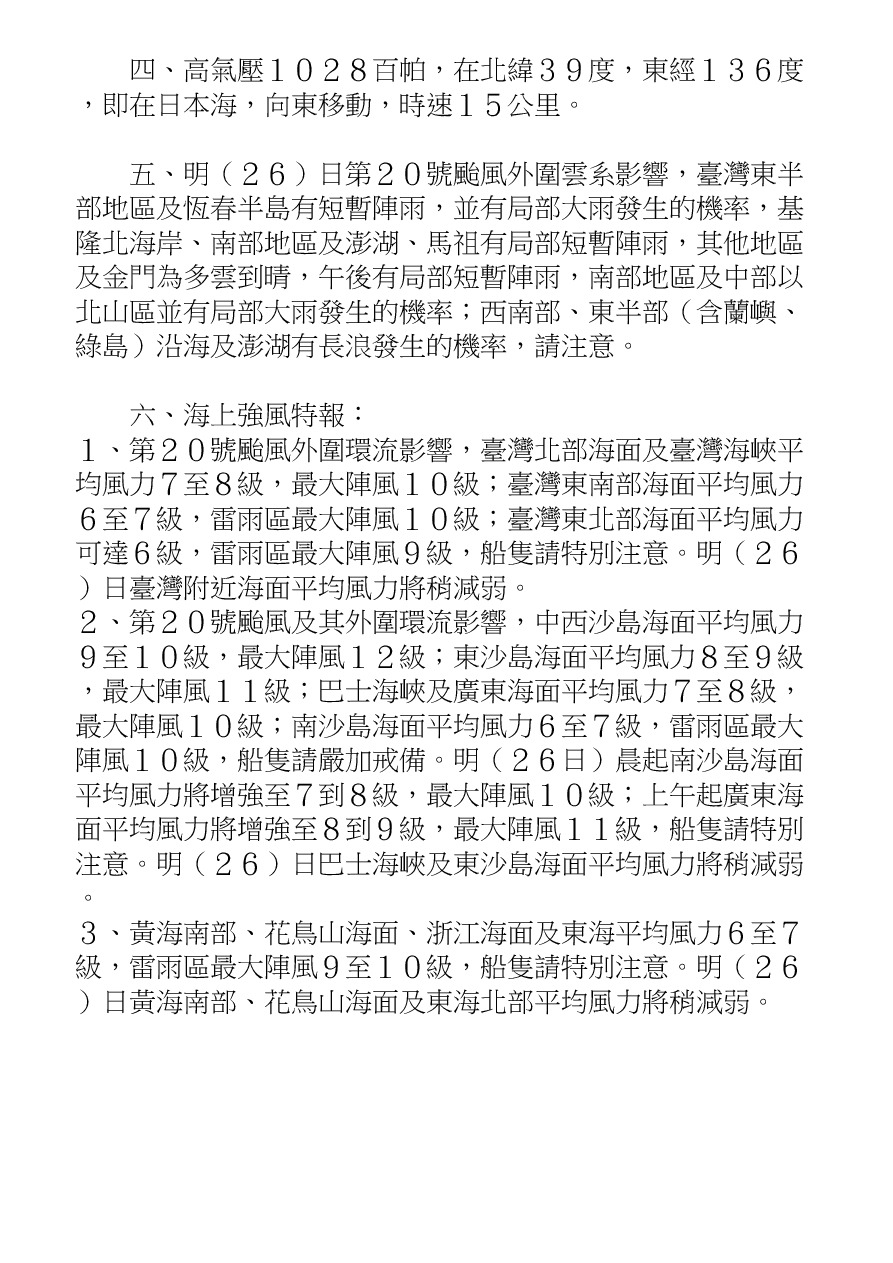 四、高氣壓１０２８百帕，在北緯３９度，東經１３６度，即在日本海，向東移動，時速１５公里。

五、明（２６）日第２０號颱風外圍雲系影響，臺灣東半部地區及恆春半島有短暫陣雨，並有局部大雨發生的機率，基隆北海岸、南部地區及澎湖、馬祖有局部短暫陣雨，其他地區及金門為多雲到晴，午後有局部短暫陣雨，南部地區及中部以北山區並有局部大雨發生的機率；西南部、東半部（含蘭嶼、綠島）沿海及澎湖有長浪發生的機率，請注意。

六、海上強風特報：
１、第２０號颱風外圍環流影響，臺灣北部海面及臺灣海峽平均風力7至8級，最大陣風１０級；臺灣東南部海面平均風力６至7級，雷雨區最大陣風１０級；臺灣東北部海面平均風力可達6級，雷雨區最大陣風9級，船隻請特別注意。明（２６）日臺灣附近海面平均風力將稍減弱。
２、第２０號颱風及其外圍環流影響，中西沙島海面平均風力９至１０級，最大陣風１２級；東沙島海面平均風力８至９級，最大陣風１１級；巴士海峽及廣東海面平均風力７至８級，最大陣風１０級；南沙島海面平均風力6至7級，雷雨區最大陣風１０級，船隻請嚴加戒備。明（２６日）晨起南沙島海面平均風力將增強至7到8級，最大陣風１０級；上午起廣東海面平均風力將增強至8到9級，最大陣風１１級，船隻請特別注意。明（２６）日巴士海峽及東沙島海面平均風力將稍減弱。
３、黃海南部、花鳥山海面、浙江海面及東海平均風力６至７級，雷雨區最大陣風9至１０級，船隻請特別注意。明（２６）日黃海南部、花鳥山海面及東海北部平均風力將稍減弱。